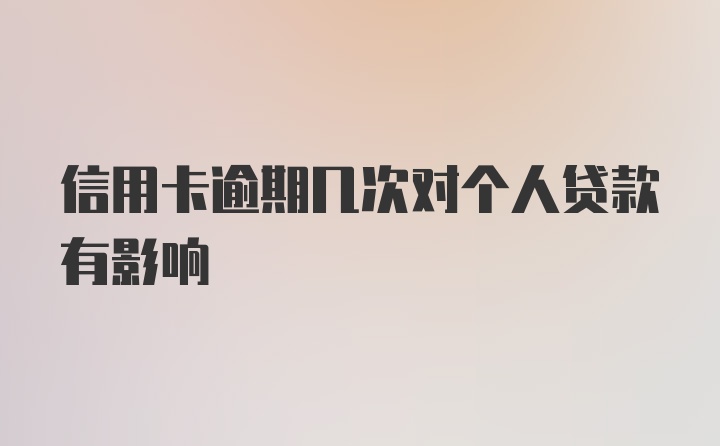 信用卡逾期几次对个人贷款有影响